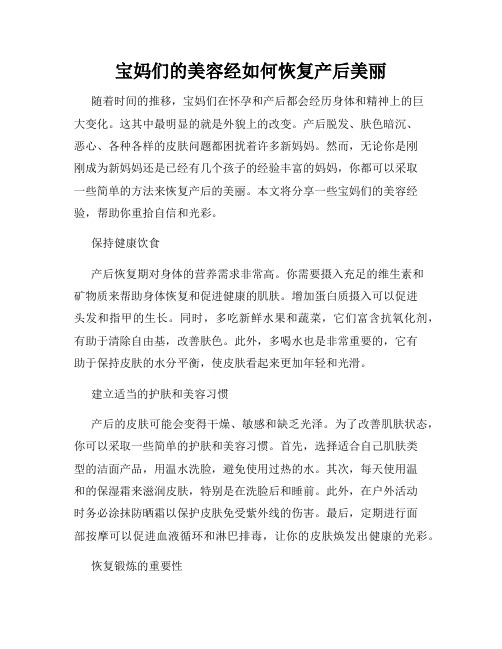 宝妈们的美容经如何恢复产后美丽

随着时间的推移，宝妈们在怀孕和产后都会经历身体和精神上的巨大变化。这其中最明显的就是外貌上的改变。产后脱发、肤色暗沉、恶心、各种各样的皮肤问题都困扰着许多新妈妈。然而，无论你是刚刚成为新妈妈还是已经有几个孩子的经验丰富的妈妈，你都可以采取一些简单的方法来恢复产后的美丽。本文将分享一些宝妈们的美容经验，帮助你重拾自信和光彩。

保持健康饮食

产后恢复期对身体的营养需求非常高。你需要摄入充足的维生素和矿物质来帮助身体恢复和促进健康的肌肤。增加蛋白质摄入可以促进头发和指甲的生长。同时，多吃新鲜水果和蔬菜，它们富含抗氧化剂，有助于清除自由基，改善肤色。此外，多喝水也是非常重要的，它有助于保持皮肤的水分平衡，使皮肤看起来更加年轻和光滑。

建立适当的护肤和美容习惯

产后的皮肤可能会变得干燥、敏感和缺乏光泽。为了改善肌肤状态，你可以采取一些简单的护肤和美容习惯。首先，选择适合自己肌肤类型的洁面产品，用温水洗脸，避免使用过热的水。其次，每天使用温和的保湿霜来滋润皮肤，特别是在洗脸后和睡前。此外，在户外活动时务必涂抹防晒霜以保护皮肤免受紫外线的伤害。最后，定期进行面部按摩可以促进血液循环和淋巴排毒，让你的皮肤焕发出健康的光彩。

恢复锻炼的重要性